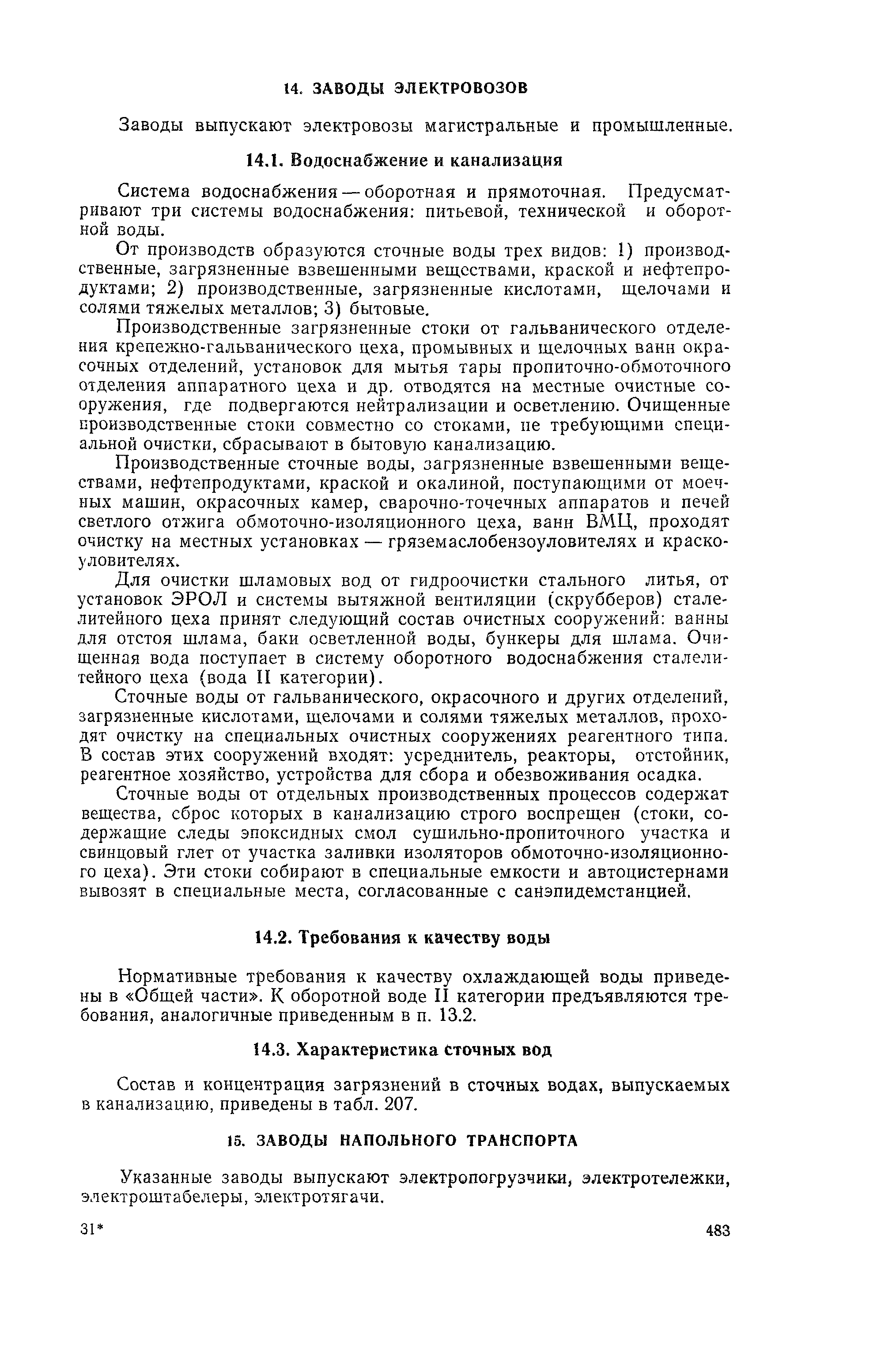 14. ЗАВОДЫ ЭЛЕКТРОВОЗОВ

Заводы выпускают электровозы магистральные и промышленные.

14.1. Водоснабжение и канализация

Система водоснабжения — оборотная и прямоточная. Предусматривают три системы водоснабжения: питьевой, технической и оборотной воды.

От производств образуются сточные воды трех видов: 1) производственные, загрязненные взвешенными веществами, краской и нефтепродуктами; 2) производственные, загрязненные кислотами, щелочами и солями тяжелых металлов; 3) бытовые.

Производственные загрязненные стоки от гальванического отделения крепежно-гальванического цеха, промывных и щелочных ванн окрасочных отделений, установок для мытья тары пропиточно-обмоточного отделения аппаратного цеха и др. отводятся на местные очистные сооружения, где подвергаются нейтрализации и осветлению. Очищенные производственные стоки совместно со стоками, не требующими специальной очистки, сбрасывают в бытовую канализацию.

Производственные сточные воды, загрязненные взвешенными веществами, нефтепродуктами, краской и окалиной, поступающими от моечных машин, окрасочных камер, сварочно-точечных аппаратов и печей светлого отжига обмоточно-изоляционного цеха, ванн ВМЦ, проходят очистку на местных установках — гряземаслобензоуловителях и краскоуловителях.

Для очистки шламовых вод от гидроочистки стального литья, от установок ЭРОЛ и системы вытяжной вентиляции (скрубберов) сталелитейного цеха принят следующий состав очистных сооружений: ванны для отстоя шлама, баки осветленной воды, бункеры для шлама. Очищенная вода поступает в систему оборотного водоснабжения сталелитейного цеха (вода II категории).

Сточные воды от гальванического, окрасочного и других отделений, загрязненные кислотами, щелочами и солями тяжелых металлов, проходят очистку на специальных очистных сооружениях реагентного типа. В состав этих сооружений входят: усреднитель, реакторы, отстойник, реагентное хозяйство, устройства для сбора и обезвоживания осадка.

Сточные воды от отдельных производственных процессов содержат вещества, сброс которых в канализацию строго воспрещен (стоки, содержащие следы эпоксидных смол сушильно-пропиточного участка и свинцовый глет от участка заливки изоляторов обмоточно-изоляционного цеха). Эти стоки собирают в специальные емкости и автоцистернами вывозят в специальные места, согласованные с санэпидемстанцией.

14.2. Требования к качеству воды

Нормативные требования к качеству охлаждающей воды приведены в «Общей части». К оборотной воде II категории предъявляются требования, аналогичные приведенным в п. 13.2.

14.3. Характеристика сточных вод

Состав и концентрация загрязнений в сточных водах, выпускаемых в канализацию, приведены в табл. 207.

15. ЗАВОДЫ НАПОЛЬНОГО ТРАНСПОРТА

Указанные заводы выпускают электропогрузчики, электротележки, электроштабелеры, электротягачи.

31*

483